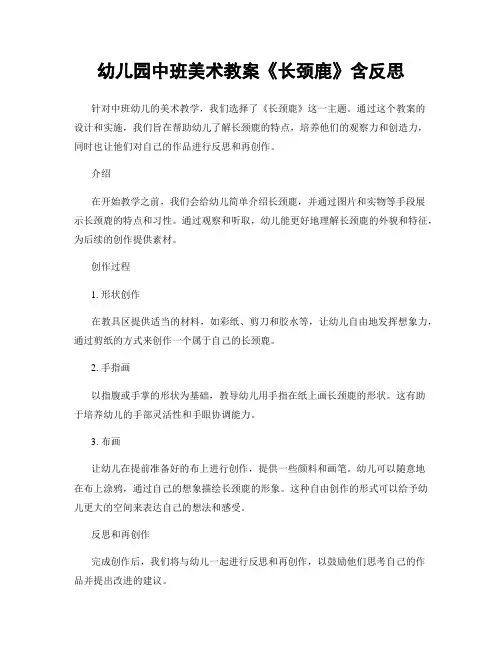 幼儿园中班美术教案《长颈鹿》含反思

针对中班幼儿的美术教学，我们选择了《长颈鹿》这一主题。通过这个教案的设计和实施，我们旨在帮助幼儿了解长颈鹿的特点，培养他们的观察力和创造力，同时也让他们对自己的作品进行反思和再创作。

介绍

在开始教学之前，我们会给幼儿简单介绍长颈鹿，并通过图片和实物等手段展示长颈鹿的特点和习性。通过观察和听取，幼儿能更好地理解长颈鹿的外貌和特征，为后续的创作提供素材。

创作过程

1. 形状创作

在教具区提供适当的材料，如彩纸、剪刀和胶水等，让幼儿自由地发挥想象力，通过剪纸的方式来创作一个属于自己的长颈鹿。

2. 手指画

以指腹或手掌的形状为基础，教导幼儿用手指在纸上画长颈鹿的形状。这有助于培养幼儿的手部灵活性和手眼协调能力。

3. 布画

让幼儿在提前准备好的布上进行创作，提供一些颜料和画笔。幼儿可以随意地在布上涂鸦，通过自己的想象描绘长颈鹿的形象。这种自由创作的形式可以给予幼儿更大的空间来表达自己的想法和感受。

反思和再创作

完成创作后，我们将与幼儿一起进行反思和再创作，以鼓励他们思考自己的作品并提出改进的建议。